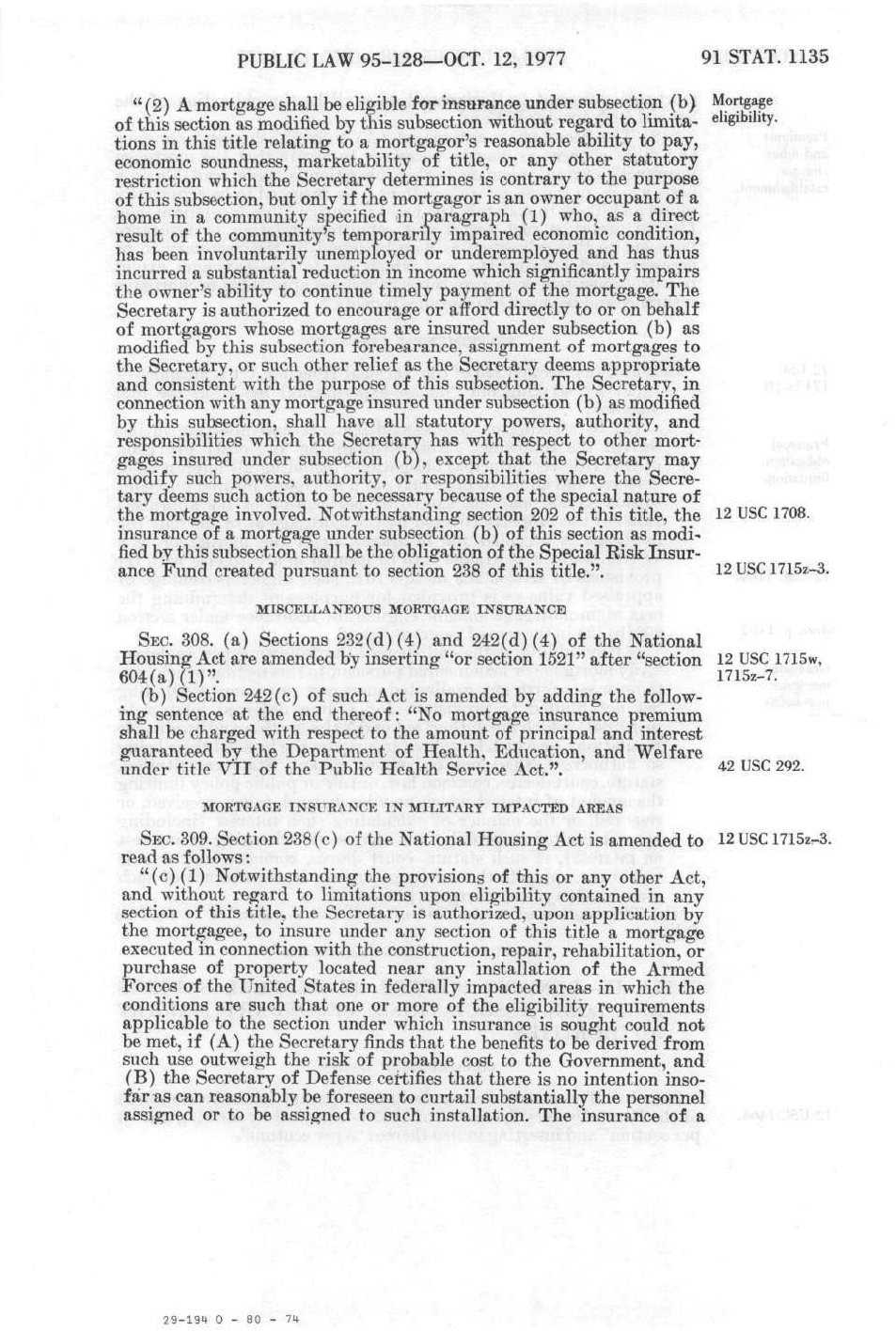 PUBLIC LAW 95-128—OCT. 12, 1977

91 STAT. 1135

"(2) A mortgage shall be eligible for insurance under subsection (b) of this section as modified by this subsection without regard to limitations in this title relating to a mortgagor's reasonable ability to pay, economic soundness, marketability of title, or any other statutory restriction which the Secretary determines is contrary to the purpose of this subsection, but only if the mortgagor is an owner occupant of a home in a community specified in paragraph (1) who, as a direct result of the community's temporarily impaired economic condition, has been involuntarily unemployed or underemployed and has thus incurred a substantial reduction in income which significantly impairs the owner's ability to continue timely payment of the mortgage. The Secretary is authorized to encourage or afford directly to or on behalf of mortgagors whose mortgages are insured under subsection (b) as modified by this subsection forebearance, assignment of mortgages to the Secretary, or such other relief as the Secretary deems appropriate and consistent with the purpose of this subsection. The Secretary, in connection with any mortgage insured under subsection (b) as modified by this subsection, shall have all statutory powers, authority, and responsibilities which the Secretary has with respect to other mortgages insured under subsection (b), except that the Secretary may modify such powers, authority, or responsibilities where the Secretary deems such action to be necessary because of the special nature of the mortgage involved. Notwithstanding section 202 of this title, the insurance of a mortgage under subsection (b) of this section as modified by this subsection shall be the obligation of the Special Risk Insurance Fund created pursuant to section 238 of this title.".

Mortgage eligibility.

12 USC 1708.

12 USC 1715z-3.

MISCELLANEOUS MORTGAGE INSURANCE

SEC. 308. (a) Sections 232(d)(4) and 242(d)(4) of the National Housing Act are amended by inserting "or section 1521" after "section 604(a)(1)".

12 USC 1715w, 1715z-7.

(b) Section 242(c) of such Act is amended by adding the following sentence at the end thereof: "No mortgage insurance premium shall be charged with respect to the amount of principal and interest guaranteed by the Department of Health, Education, and Welfare under title VII of the Public Health Service Act.".

42 USC 292.

MORTGAGE INSURANCE IN MILITARY IMPACTED AREAS

SEC. 309. Section 238(c) of the National Housing Act is amended to read as follows:

12 USC 1715z-3.

"(c)(1) Notwithstanding the provisions of this or any other Act, and without regard to limitations upon eligibility contained in any section of this title, the Secretary is authorized, upon application by the mortgagee, to insure under any section of this title a mortgage executed in connection with the construction, repair, rehabilitation, or purchase of property located near any installation of the Armed Forces of the United States in federally impacted areas in which the conditions are such that one or more of the eligibility requirements applicable to the section under which insurance is sought could not be met, if (A) the Secretary finds that the benefits to be derived from such use outweigh the risk of probable cost to the Government, and (B) the Secretary of Defense certifies that there is no intention insofar as can reasonably be foreseen to curtail substantially the personnel assigned or to be assigned to such installation. The insurance of a

29-194 O - 80 - 74